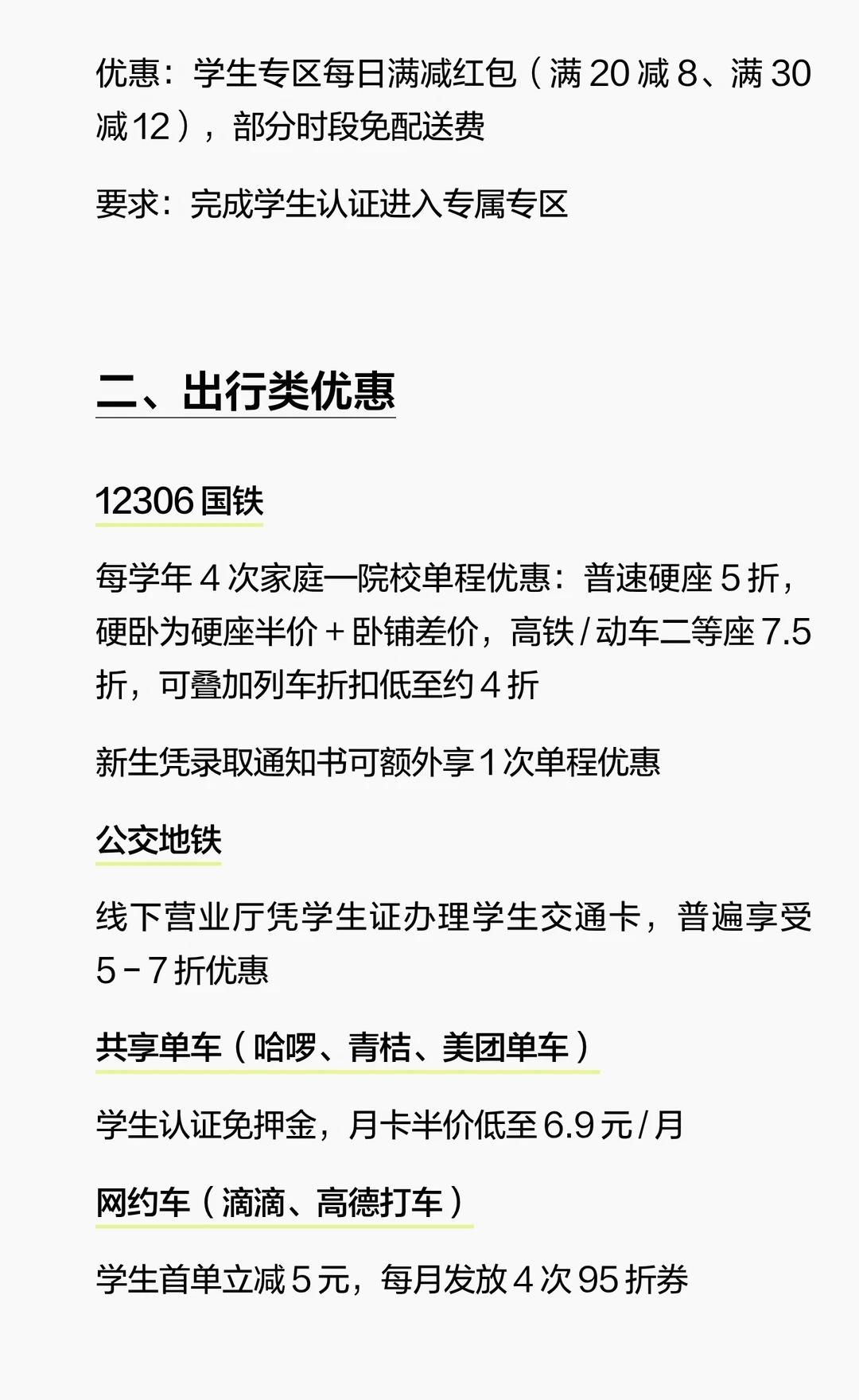 优惠：学生专区每日满减红包（满 20 减 8、满 30 减 12），部分时段免配送费

要求：完成学生认证进入专属专区

二、出行类优惠

12306 国铁

每学年 4 次家庭—院校单程优惠：普速硬座 5 折，硬卧为硬座半价 + 卧铺差价，高铁 / 动车二等座 7.5 折，可叠加列车折扣低至约 4 折

新生凭录取通知书可额外享 1 次单程优惠

公交地铁

线下营业厅凭学生证办理学生交通卡，普遍享受 5 - 7 折优惠

共享单车（哈啰、青桔、美团单车）

学生认证免押金，月卡半价低至 6.9 元 / 月

网约车（滴滴、高德打车）

学生首单立减 5 元，每月发放 4 次 95 折券